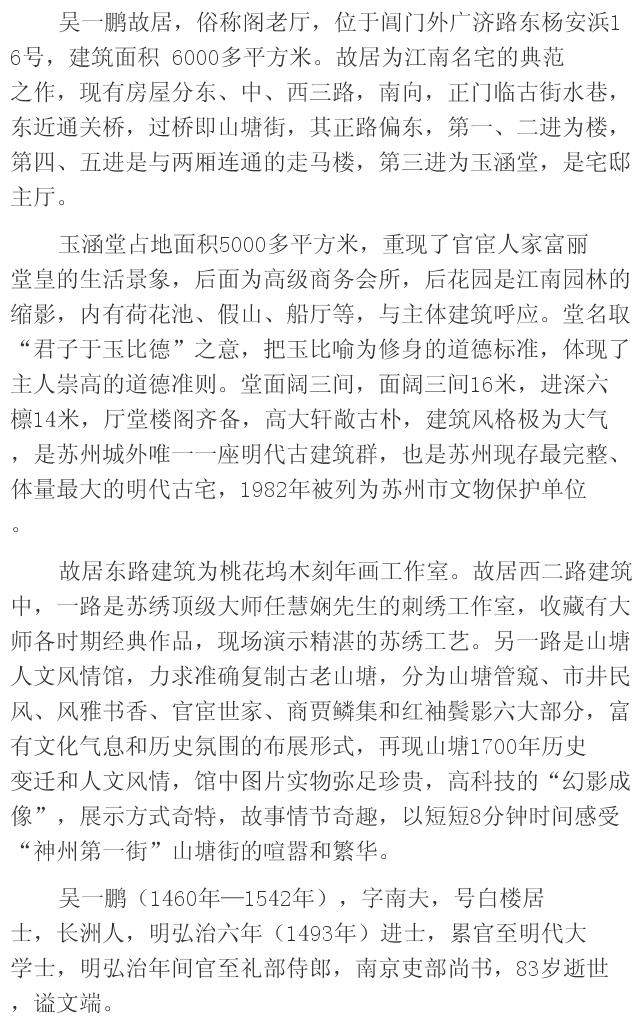 吴一鹏故居，俗称阁老厅，位于阊门外广济路东杨安浜16号，建筑面积 6000多平方米。故居为江南名宅的典范之作，现有房屋分东、中、西三路，南向，正门临古街水巷，东近通关桥，过桥即山塘街，其正路偏东，第一、二进为楼，第四、五进是与两厢连通的走马楼，第三进为玉涵堂，是宅邸主厅。

玉涵堂占地面积5000多平方米，重现了官宦人家富丽堂皇的生活景象，后面为高级商务会所，后花园是江南园林的缩影，内有荷花池、假山、船厅等，与主体建筑呼应。堂名取“君子于玉比德”之意，把玉比喻为修身的道德标准，体现了主人崇高的道德准则。堂面阔三间，面阔三间16米，进深六檩14米，厅堂楼阁齐备，高大轩敞古朴，建筑风格极为大气，是苏州城外唯一一座明代古建筑群，也是苏州现存最完整、体量最大的明代古宅，1982年被列为苏州市文物保护单位。

故居东路建筑为桃花坞木刻年画工作室。故居西二路建筑中，一路是苏绣顶级大师任慧娴先生的刺绣工作室，收藏有大师各时期经典作品，现场演示精湛的苏绣工艺。另一路是山塘人文风情馆，力求准确复制古老山塘，分为山塘管窥、市井民风、风雅书香、官宦世家、商贾鳞集和红袖鬓影六大部分，富有文化气息和历史氛围的布展形式，再现山塘1700年历史变迁和人文风情，馆中图片实物弥足珍贵，高科技的“幻影成像”，展示方式奇特，故事情节奇趣，以短短8分钟时间感受“神州第一街”山塘街的喧嚣和繁华。

吴一鹏（1460年—1542年），字南夫，号白楼居士，长洲人，明弘治六年（1493年）进士，累官至明代大学士，明弘治年间官至礼部侍郎，南京吏部尚书，83岁逝世，谥文端。